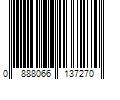 0 888066 137270